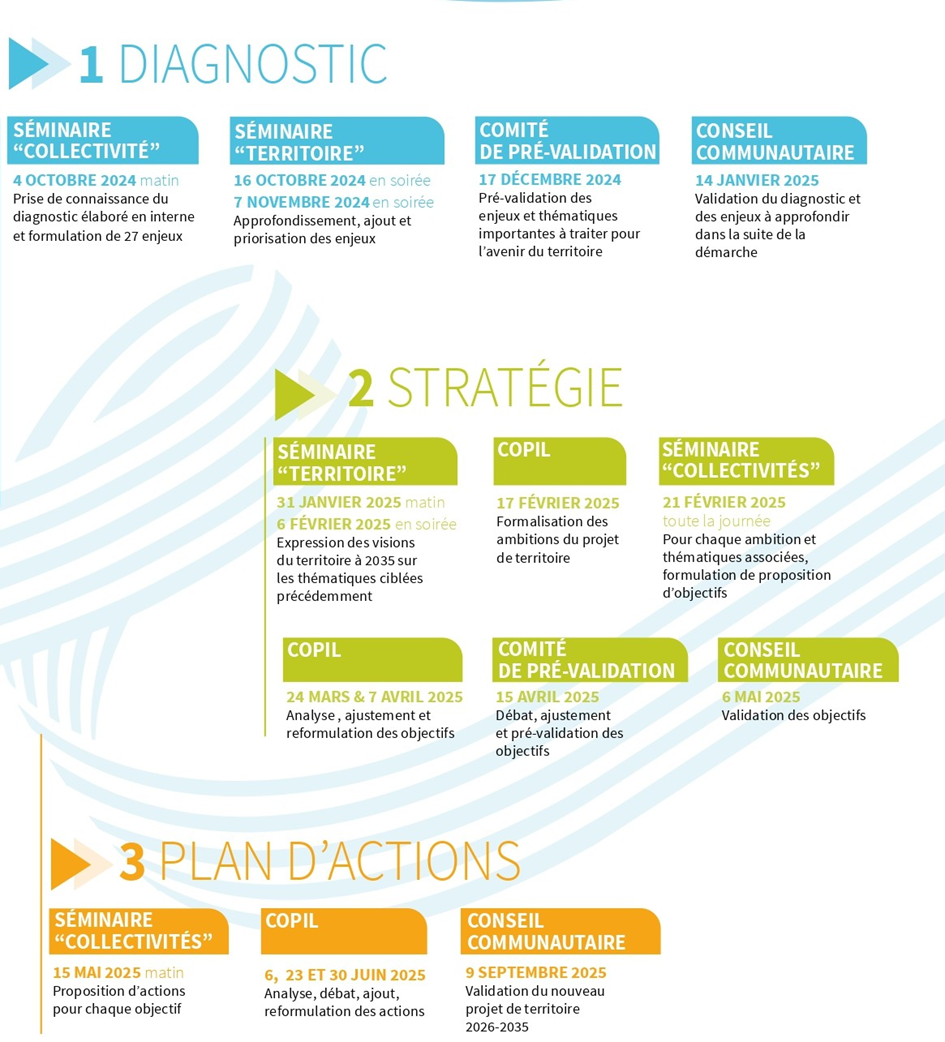 1 DIAGNOSTIC

SÉMINAIRE “COLLECTIVITÉ”

4 OCTOBRE 2024 matin
Prise de connaissance du diagnostic élaboré en interne et formulation de 27 enjeux

SÉMINAIRE “TERRITOIRE”

16 OCTOBRE 2024 en soirée
7 NOVEMBRE 2024 en soirée
Approfondissement, ajout et priorisation des enjeux

COMITÉ DE PRÉ-VALIDATION

17 DÉCEMBRE 2024
Pré-validation des enjeux et thématiques importantes à traiter pour l’avenir du territoire

CONSEIL COMMUNAUTAIRE

14 JANVIER 2025
Validation du diagnostic et des enjeux à approfondir dans la suite de la démarche

2 STRATÉGIE

SÉMINAIRE “TERRITOIRE”

31 JANVIER 2025 matin
6 FÉVRIER 2025 en soirée
Expression des visions du territoire à 2035 sur les thématiques ciblées précédemment

COPIL

17 FÉVRIER 2025
Formalisation des ambitions du projet de territoire

SÉMINAIRE “COLLECTIVITÉS”

21 FÉVRIER 2025
toute la journée
Pour chaque ambition et thématiques associées, formulation de proposition d’objectifs

COPIL

24 MARS & 7 AVRIL 2025
Analyse , ajustement et reformulation des objectifs

COMITÉ DE PRÉ-VALIDATION

15 AVRIL 2025
Débat, ajustement et pré-validation des objectifs

CONSEIL COMMUNAUTAIRE

6 MAI 2025
Validation des objectifs

3 PLAN D’ACTIONS

SÉMINAIRE “COLLECTIVITÉS”

15 MAI 2025 matin
Proposition d’actions pour chaque objectif

COPIL

6, 23 ET 30 JUIN 2025
Analyse, débat, ajout, reformulation des actions

CONSEIL COMMUNAUTAIRE

9 SEPTEMBRE 2025
Validation du nouveau projet de territoire 2026-2035